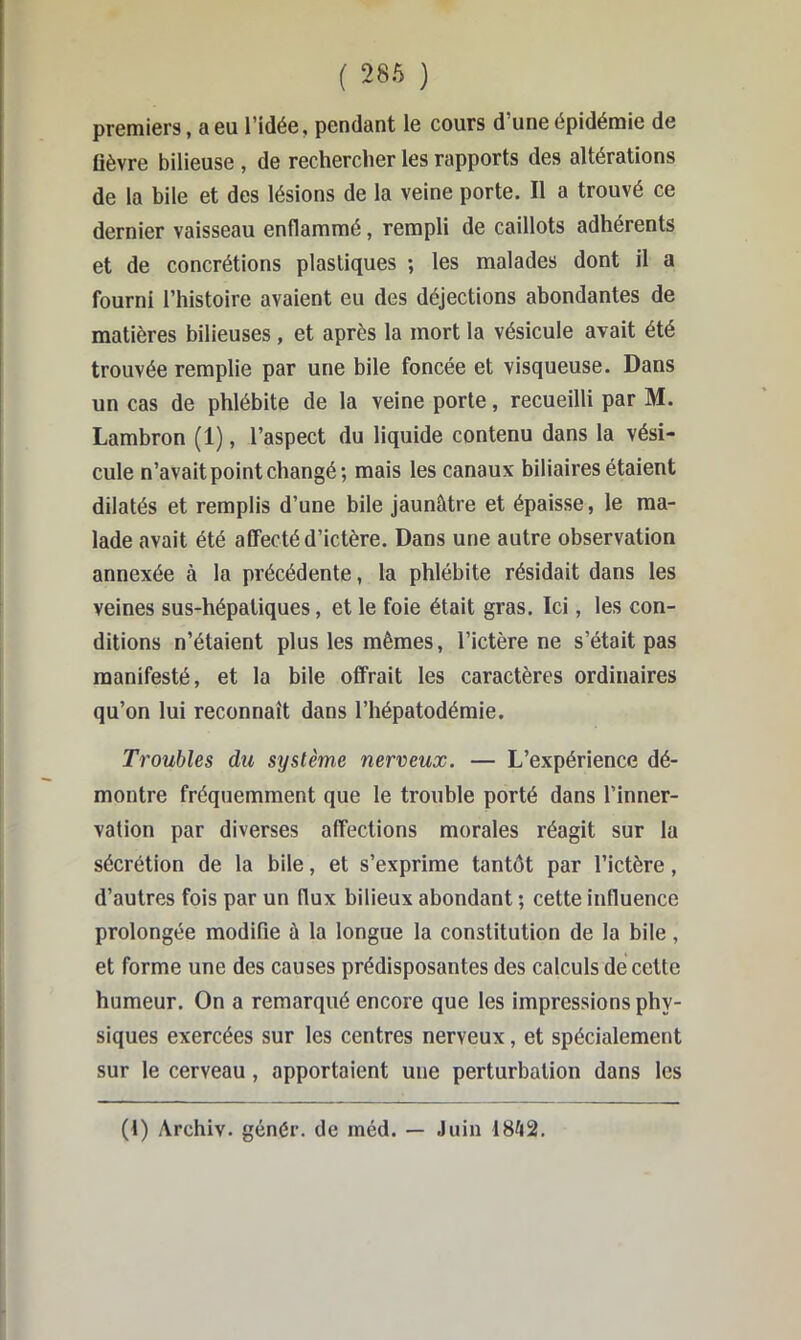 ( 285 )

premiers, a eu l'idée, pendant le cours d'une épidémie de fièvre bilieuse, de rechercher les rapports des altérations de la bile et des lésions de la veine porte. Il a trouvé ce dernier vaisseau enflammé, rempli de caillots adhérents et de concrétions plastiques ; les malades dont il a fourni l'histoire avaient eu des déjections abondantes de matières bilieuses, et après la mort la vésicule avait été trouvée remplie par une bile foncée et visqueuse. Dans un cas de phlébite de la veine porte, recueilli par M. Lambron (1), l'aspect du liquide contenu dans la vésicule n'avait point changé; mais les canaux biliaires étaient dilatés et remplis d'une bile jaunâtre et épaisse, le malade avait été affecté d'ictère. Dans une autre observation annexée à la précédente, la phlébite résidait dans les veines sus-hépatiques, et le foie était gras. Ici, les conditions n'étaient plus les mêmes, l'ictère ne s'était pas manifesté, et la bile offrait les caractères ordinaires qu'on lui reconnaît dans l'hépatodémie.

Troubles du système nerveux. — L'expérience démontre fréquemment que le trouble porté dans l'innervation par diverses affections morales réagit sur la sécrétion de la bile, et s'exprime tantôt par l'ictère, d'autres fois par un flux bilieux abondant; cette influence prolongée modifie à la longue la constitution de la bile, et forme une des causes prédisposantes des calculs de cette humeur. On a remarqué encore que les impressions physiques exercées sur les centres nerveux, et spécialement sur le cerveau, apportaient une perturbation dans les

(1) Archiv. génér. de méd. — Juin 1842.